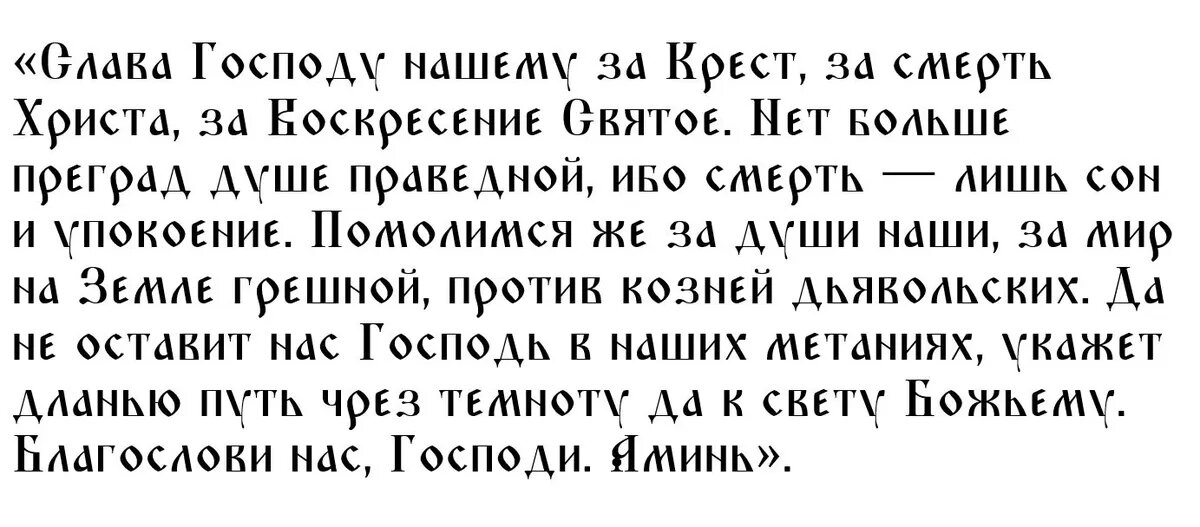 «Слава Господу нашему за Крест, за смерть Христа, за Воскресение Святое. Нет больше преград душе праведной, ибо смерть — лишь сон и упокоение. Помолимся же за души наши, за мир на Земле грешной, против козней дьявольских. Да не оставит нас Господь в наших метаниях, укажет дланью путь чрез темноту да к свету Божьему. Благослови нас, Господи. Аминь».